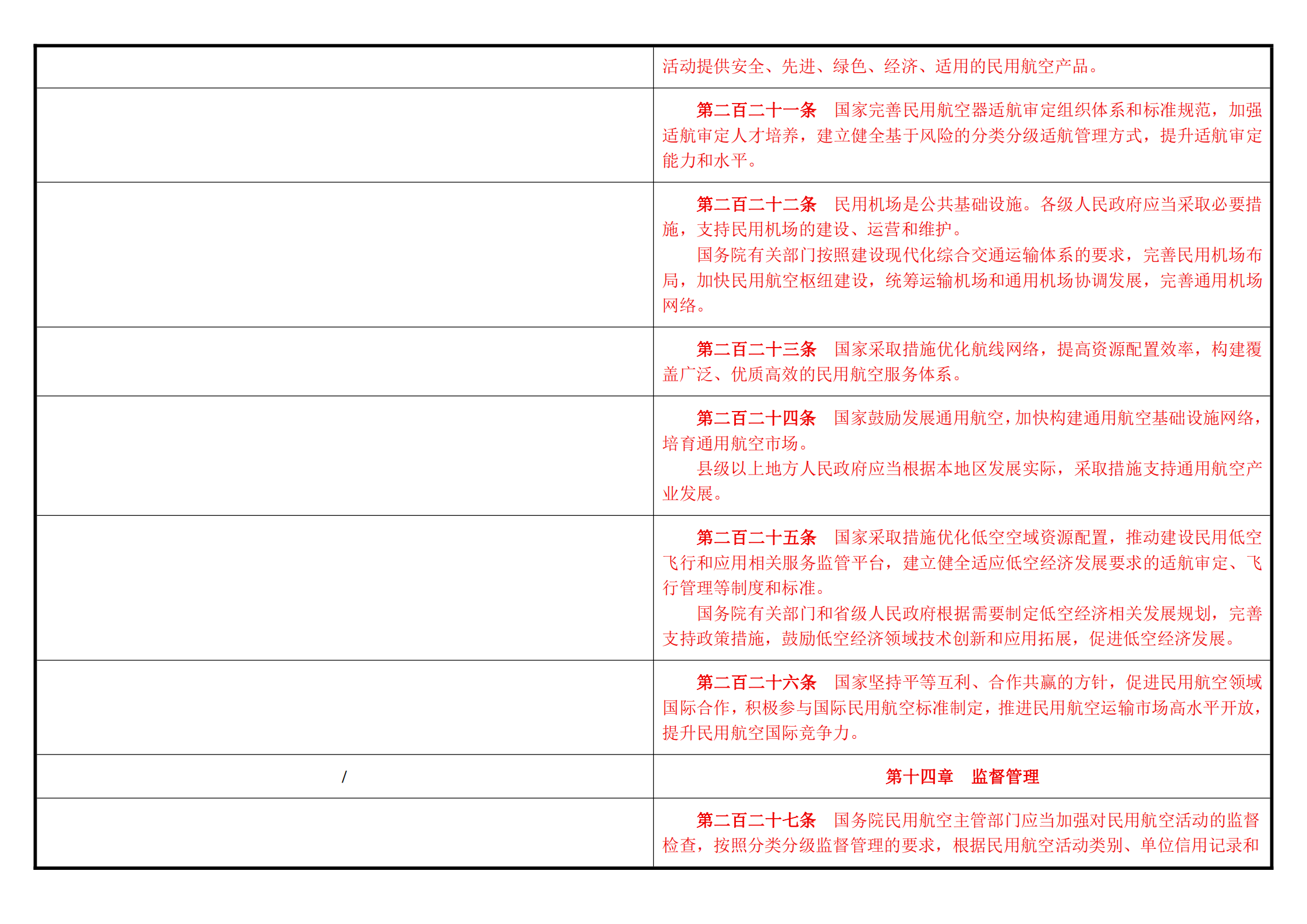 |  |  |
|---|---|
|  | 活动提供安全、先进、绿色、经济、适用的民用航空产品。 |
|  | 第二百二十一条　国家完善民用航空器适航审定组织体系和标准规范，加强适航审定人才培养，建立健全基于风险的分类分级适航管理方式，提升适航审定能力和水平。 |
|  | 第二百二十二条　民用机场是公共基础设施。各级人民政府应当采取必要措施，支持民用机场的建设、运营和维护。<br>国务院有关部门按照建设现代化综合交通运输体系的要求，完善民用机场布局，加快民用航空枢纽建设，统筹运输机场和通用机场协调发展，完善通用机场网络。 |
|  | 第二百二十三条　国家采取措施优化航线网络，提高资源配置效率，构建覆盖广泛、优质高效的民用航空服务体系。 |
|  | 第二百二十四条　国家鼓励发展通用航空，加快构建通用航空基础设施网络，培育通用航空市场。<br>县级以上地方人民政府应当根据本地区发展实际，采取措施支持通用航空产业发展。 |
|  | 第二百二十五条　国家采取措施优化低空空域资源配置，推动建设民用低空飞行和应用相关服务监管平台，建立健全适应低空经济发展要求的适航审定、飞行管理等制度和标准。<br>国务院有关部门和省级人民政府根据需要制定低空经济相关发展规划，完善支持政策措施，鼓励低空经济领域技术创新和应用拓展，促进低空经济发展。 |
|  | 第二百二十六条　国家坚持平等互利、合作共赢的方针，促进民用航空领域国际合作，积极参与国际民用航空标准制定，推进民用航空运输市场高水平开放，提升民用航空国际竞争力。 |
| / | 第十四章　监督管理 |
|  | 第二百二十七条　国务院民用航空主管部门应当加强对民用航空活动的监督检查，按照分类分级监督管理的要求，根据民用航空活动类别、单位信用记录和 |